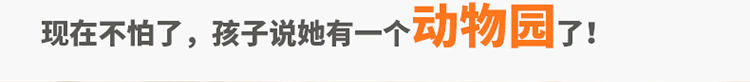 现在不怕了，孩子说她有一个动物园了！